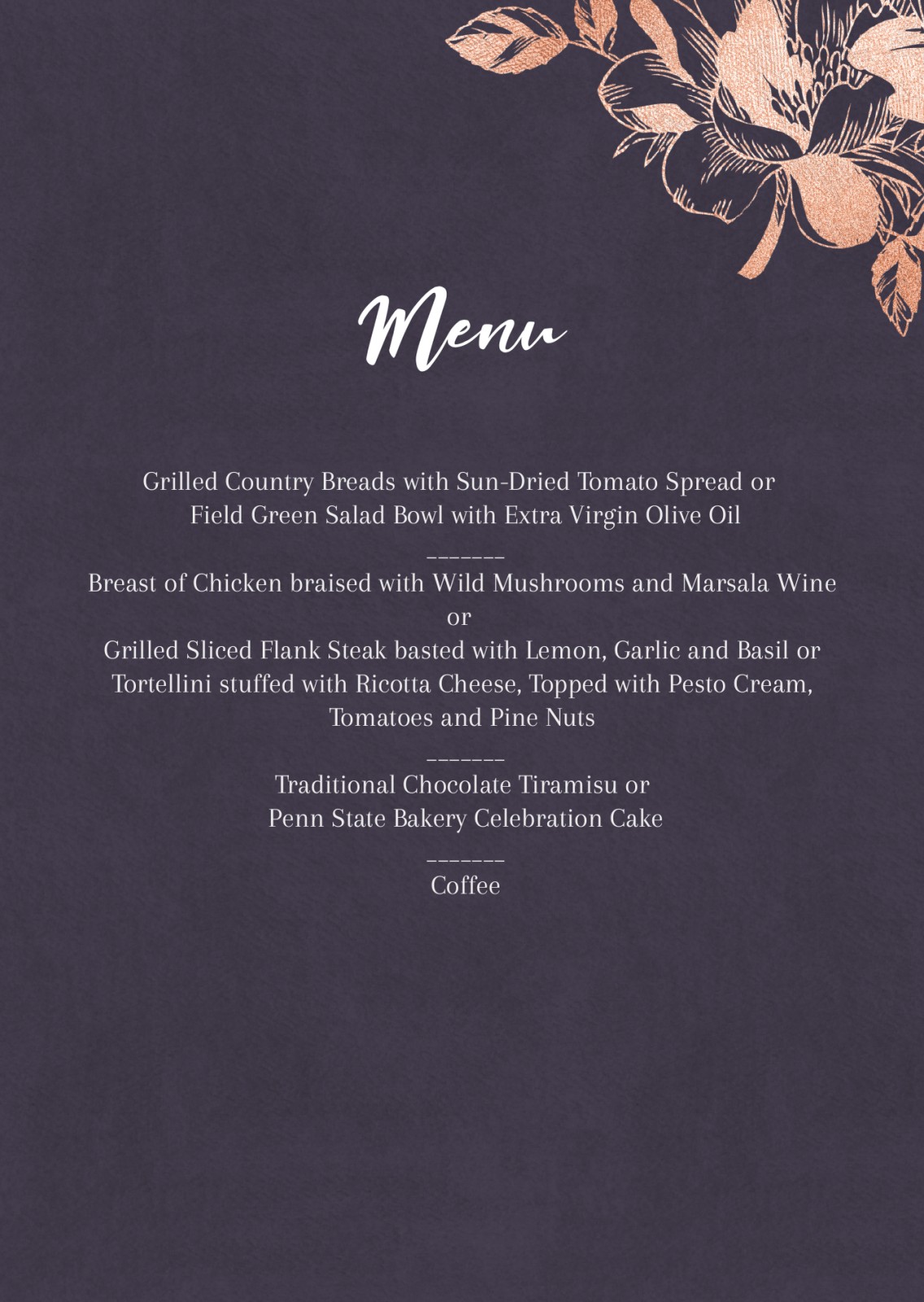 Menu

Grilled Country Breads with Sun-Dried Tomato Spread or
Field Green Salad Bowl with Extra Virgin Olive Oil

_______

Breast of Chicken braised with Wild Mushrooms and Marsala Wine
or
Grilled Sliced Flank Steak basted with Lemon, Garlic and Basil or
Tortellini stuffed with Ricotta Cheese, Topped with Pesto Cream,
Tomatoes and Pine Nuts

_______

Traditional Chocolate Tiramisu or
Penn State Bakery Celebration Cake

_______

Coffee